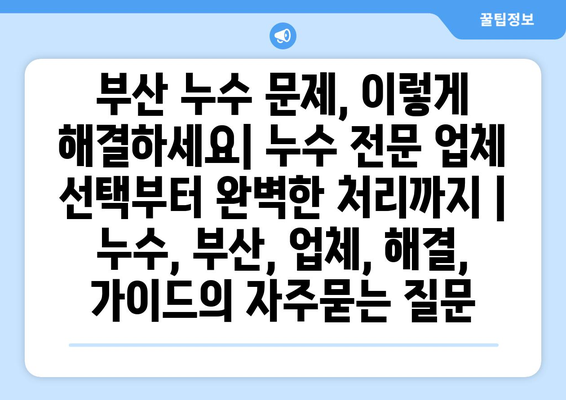 꿀팁정보

부산 누수 문제, 이렇게 해결하세요| 누수 전문 업체 선택부터 완벽한 처리까지 | 누수, 부산, 업체, 해결, 가이드의 자주묻는 질문